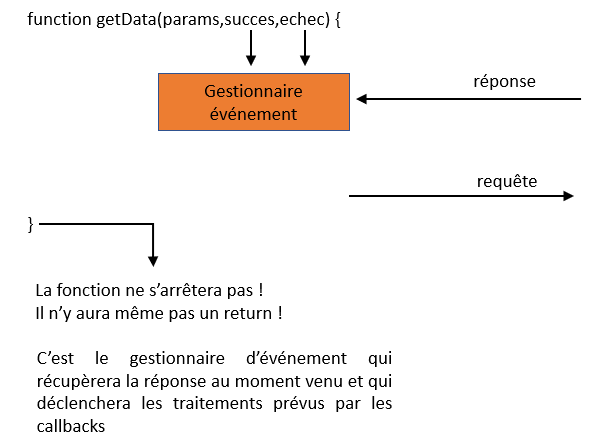 function getData(params,succes,echec) {

Gestionnaire événement

réponse

requête

}

La fonction ne s'arrêtera pas !
Il n'y aura même pas un return !

C'est le gestionnaire d'événement qui récupèrera la réponse au moment venu et qui déclenchera les traitements prévus par les callbacks